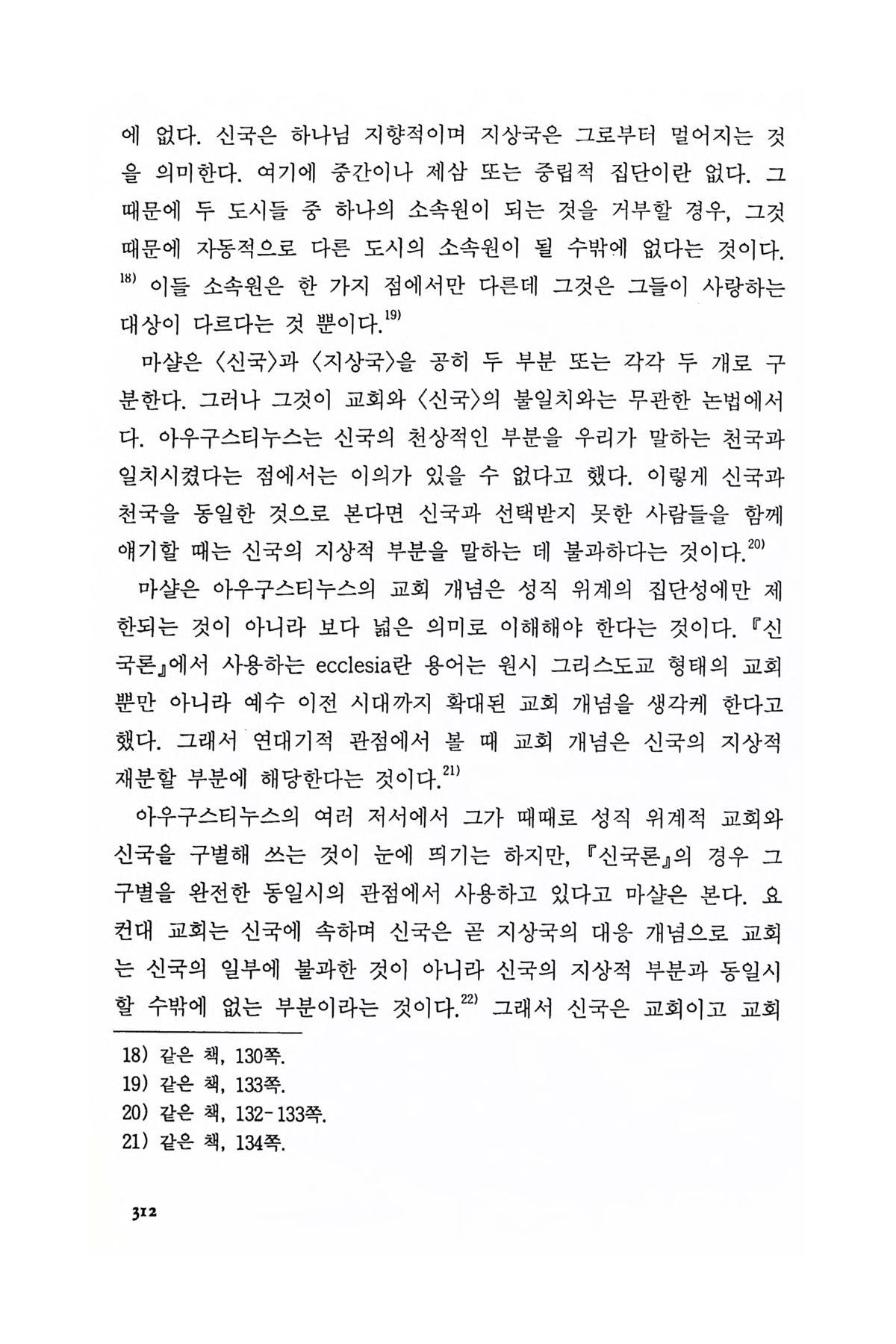 에 없다. 신국은 하나님 지향적이며 지상국은 그로부터 멀어지는 것을 의미한다. 여기에 중간이나 제삼 또는 중립적 집단이란 없다. 그 때문에 두 도시들 중 하나의 소속원이 되는 것을 거부할 경우, 그것 때문에 자동적으로 다른 도시의 소속원이 될 수밖에 없다는 것이다.$^{18)}$ 이들 소속원은 한 가지 점에서만 다른데 그것은 그들이 사랑하는 대상이 다르다는 것 뿐이다.$^{19)}$

마샬은 〈신국〉과 〈지상국〉을 공히 두 부분 또는 각각 두 개로 구분한다. 그러나 그것이 교회와 〈신국〉의 불일치와는 무관한 논법에서다. 아우구스티누스는 신국의 천상적인 부분을 우리가 말하는 천국과 일치시켰다는 점에서는 이의가 있을 수 없다고 했다. 이렇게 신국과 천국을 동일한 것으로 본다면 신국과 선택받지 못한 사람들을 함께 얘기할 때는 신국의 지상적 부분을 말하는 데 불과하다는 것이다.$^{20)}$

마샬은 아우구스티누스의 교회 개념은 성직 위계의 집단성에만 제한되는 것이 아니라 보다 넓은 의미로 이해해야 한다는 것이다. 『신국론』에서 사용하는 ecclesia란 용어는 원시 그리스도교 형태의 교회뿐만 아니라 예수 이전 시대까지 확대된 교회 개념을 생각케 한다고 했다. 그래서 연대기적 관점에서 볼 때 교회 개념은 신국의 지상적 재분할 부분에 해당한다는 것이다.$^{21)}$

아우구스티누스의 여러 저서에서 그가 때때로 성직 위계적 교회와 신국을 구별해 쓰는 것이 눈에 띄기는 하지만, 『신국론』의 경우 그 구별을 완전한 동일시의 관점에서 사용하고 있다고 마샬은 본다. 요컨대 교회는 신국에 속하며 신국은 곧 지상국의 대응 개념으로 교회는 신국의 일부에 불과한 것이 아니라 신국의 지상적 부분과 동일시할 수밖에 없는 부분이라는 것이다.$^{22)}$ 그래서 신국은 교회이고 교회

18) 같은 책, 130쪽.
19) 같은 책, 133쪽.
20) 같은 책, 132-133쪽.
21) 같은 책, 134쪽.

312